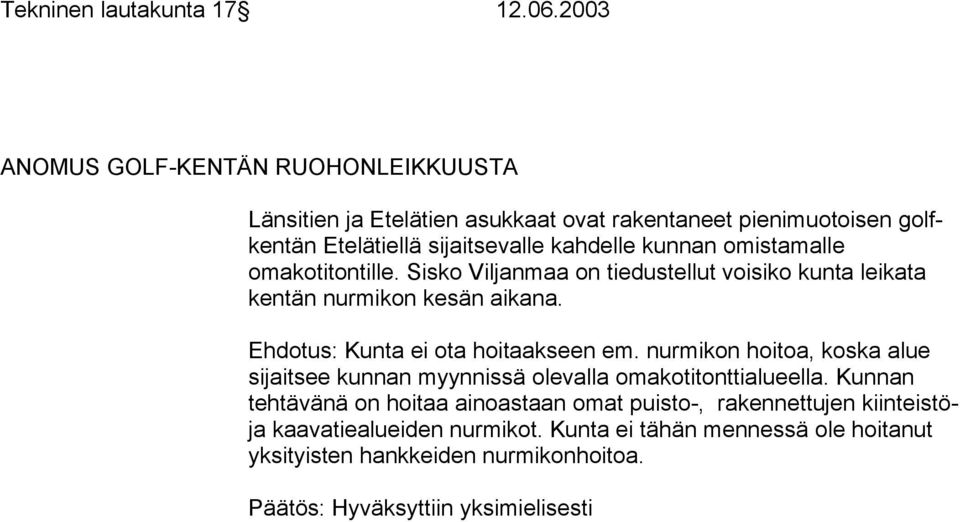 Tekninen lautakunta 17§ 12.06.2003

ANOMUS GOLF-KENTÄN RUOHONLEIKKUUSTA

Länsitien ja Etelätien asukkaat ovat rakentaneet pienimuotoisen golfkentän Etelätiellä sijaitsevalle kahdelle kunnan omistamalle omakotitontille. Sisko Viljanmaa on tiedustellut voisiko kunta leikata kentän nurmikon kesän aikana.

Ehdotus: Kunta ei ota hoitaakseen em. nurmikon hoitoa, koska alue sijaitsee kunnan myynnissä olevalla omakotitonttialueella. Kunnan tehtävänä on hoitaa ainoastaan omat puisto-, rakennettujen kiinteistö- ja kaavatiealueiden nurmikot. Kunta ei tähän mennessä ole hoitanut yksityisten hankkeiden nurmikonhoitoa.

Päätös: Hyväksyttiin yksimielisesti